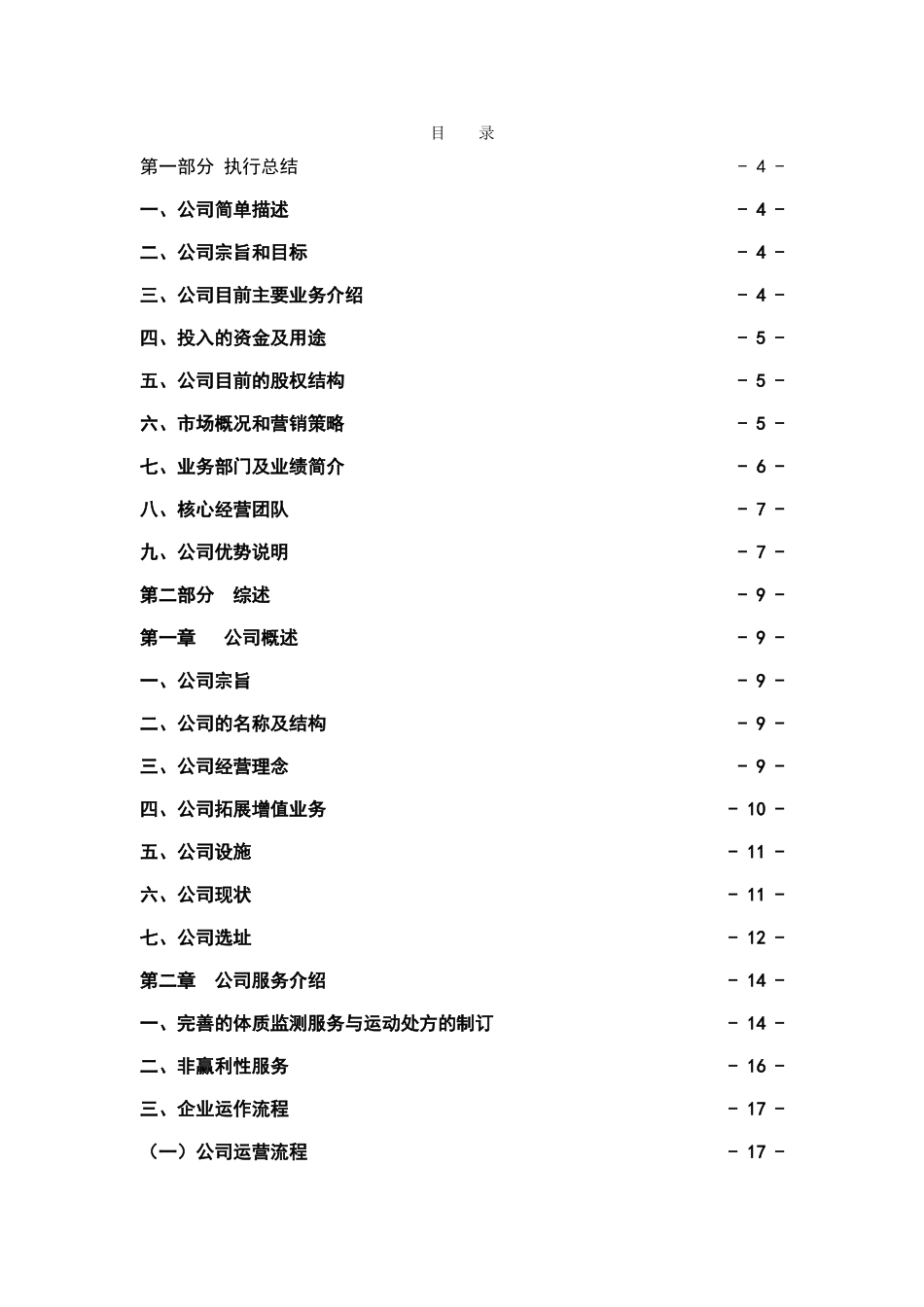 目　录

第一部分 执行总结 - 4 -

一、公司简单描述 - 4 -

二、公司宗旨和目标 - 4 -

三、公司目前主要业务介绍 - 4 -

四、投入的资金及用途 - 5 -

五、公司目前的股权结构 - 5 -

六、市场概况和营销策略 - 5 -

七、业务部门及业绩简介 - 6 -

八、核心经营团队 - 7 -

九、公司优势说明 - 7 -

第二部分　综述 - 9 -

第一章　公司概述 - 9 -

一、公司宗旨 - 9 -

二、公司的名称及结构 - 9 -

三、公司经营理念 - 9 -

四、公司拓展增值业务 - 10 -

五、公司设施 - 11 -

六、公司现状 - 11 -

七、公司选址 - 12 -

第二章　公司服务介绍 - 14 -

一、完善的体质监测服务与运动处方的制订 - 14 -

二、非赢利性服务 - 16 -

三、企业运作流程 - 17 -

（一）公司运营流程 - 17 -